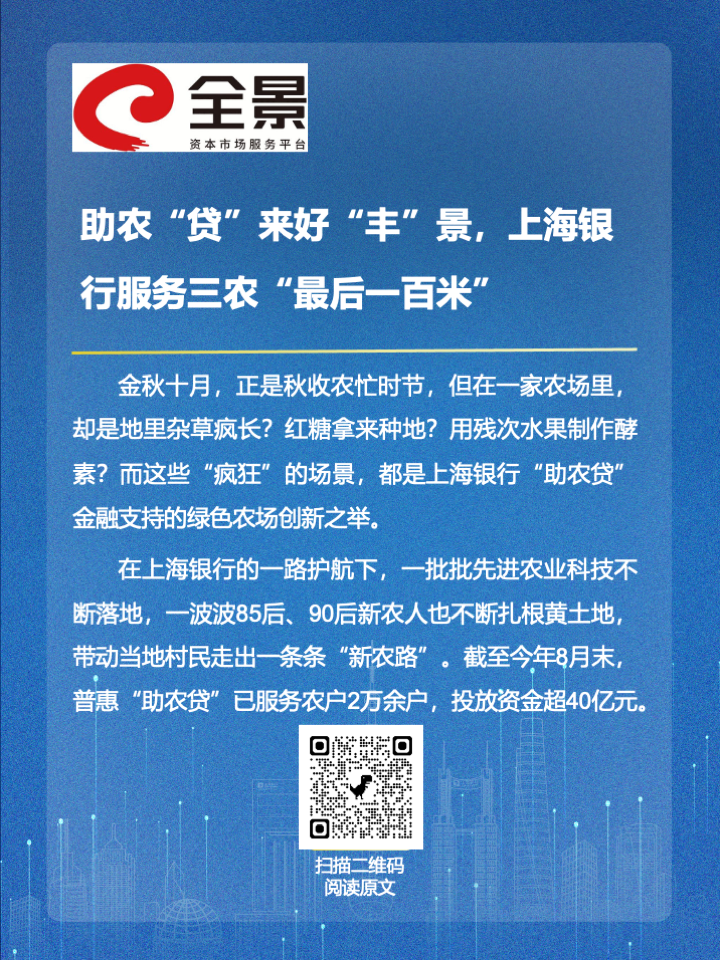 全景
资本市场服务平台

助农“贷”来好“丰”景，上海银行服务三农“最后一百米”

金秋十月，正是秋收农忙时节，但在一家农场里，却是地里杂草疯长？红糖拿来种地？用残次水果制作酵素？而这些“疯狂”的场景，都是上海银行“助农贷”金融支持的绿色农场创新之举。

在上海银行的一路护航下，一批批先进农业科技不断落地，一波波85后、90后新农人也不断扎根黄土地，带动当地村民走出一条条“新农路”。截至今年8月末，普惠“助农贷”已服务农户2万余户，投放资金超40亿元。

扫描二维码
阅读原文